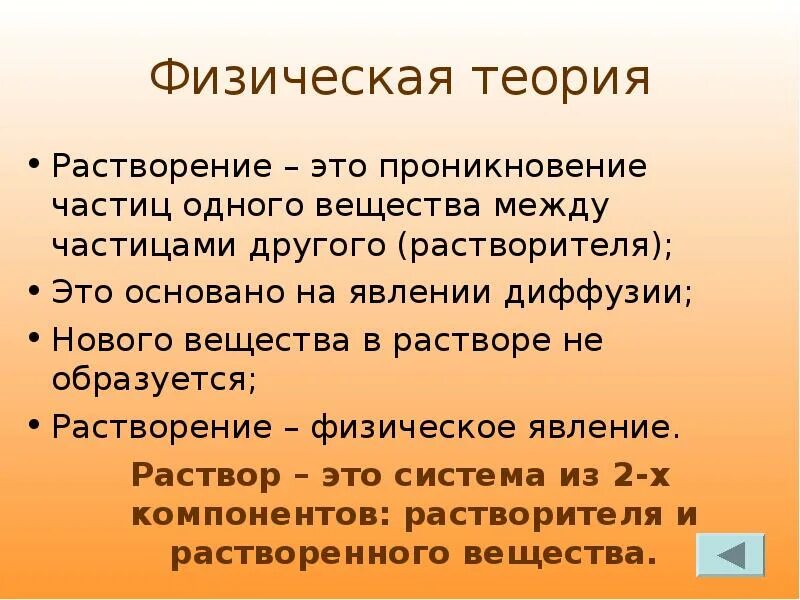 Физическая теория

• Растворение – это проникновение частиц одного вещества между частицами другого (растворителя);
• Это основано на явлении диффузии;
• Нового вещества в растворе не образуется;
• Растворение – физическое явление.

Раствор – это система из 2-х компонентов: растворителя и растворенного вещества.